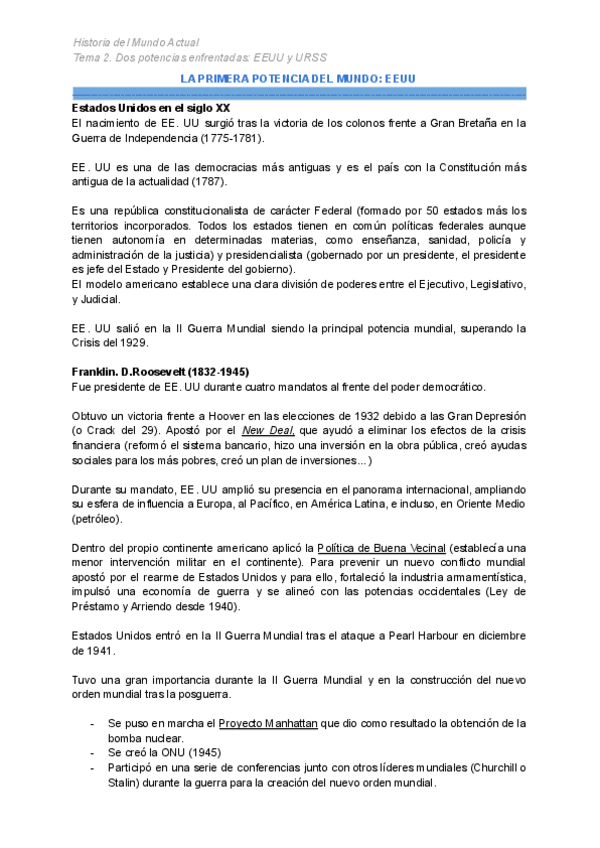 Historia del Mundo Actual
Tema 2. Dos potencias enfrentadas: EEUU y URSS

LA PRIMERA POTENCIA DEL MUNDO: EEUU

Estados Unidos en el siglo XX
El nacimiento de EE. UU surgió tras la victoria de los colonos frente a Gran Bretaña en la Guerra de Independencia (1775-1781).

EE. UU es una de las democracias más antiguas y es el país con la Constitución más antigua de la actualidad (1787).

Es una república constitucionalista de carácter Federal (formado por 50 estados más los territorios incorporados. Todos los estados tienen en común políticas federales aunque tienen autonomía en determinadas materias, como enseñanza, sanidad, policía y administración de la justicia) y presidencialista (gobernado por un presidente, el presidente es jefe del Estado y Presidente del gobierno).
El modelo americano establece una clara división de poderes entre el Ejecutivo, Legislativo, y Judicial.

EE. UU salió en la II Guerra Mundial siendo la principal potencia mundial, superando la Crisis del 1929.

Franklin. D.Roosevelt (1832-1945)
Fue presidente de EE. UU durante cuatro mandatos al frente del poder democrático.

Obtuvo un victoria frente a Hoover en las elecciones de 1932 debido a las Gran Depresión (o Crack del 29). Apostó por el New Deal, que ayudó a eliminar los efectos de la crisis financiera (reformó el sistema bancario, hizo una inversión en la obra pública, creó ayudas sociales para los más pobres, creó un plan de inversiones...)

Durante su mandato, EE. UU amplió su presencia en el panorama internacional, ampliando su esfera de influencia a Europa, al Pacífico, en América Latina, e incluso, en Oriente Medio (petróleo).

Dentro del propio continente americano aplicó la Política de Buena Vecinal (establecía una menor intervención militar en el continente). Para prevenir un nuevo conflicto mundial apostó por el rearme de Estados Unidos y para ello, fortaleció la industria armamentística, impulsó una economía de guerra y se alineó con las potencias occidentales (Ley de Préstamo y Arriendo desde 1940).

Estados Unidos entró en la II Guerra Mundial tras el ataque a Pearl Harbour en diciembre de 1941.

Tuvo una gran importancia durante la II Guerra Mundial y en la construcción del nuevo orden mundial tras la posguerra.

- Se puso en marcha el Proyecto Manhattan que dio como resultado la obtención de la bomba nuclear.
- Se creó la ONU (1945)
- Participó en una serie de conferencias junto con otros líderes mundiales (Churchill o Stalin) durante la guerra para la creación del nuevo orden mundial.